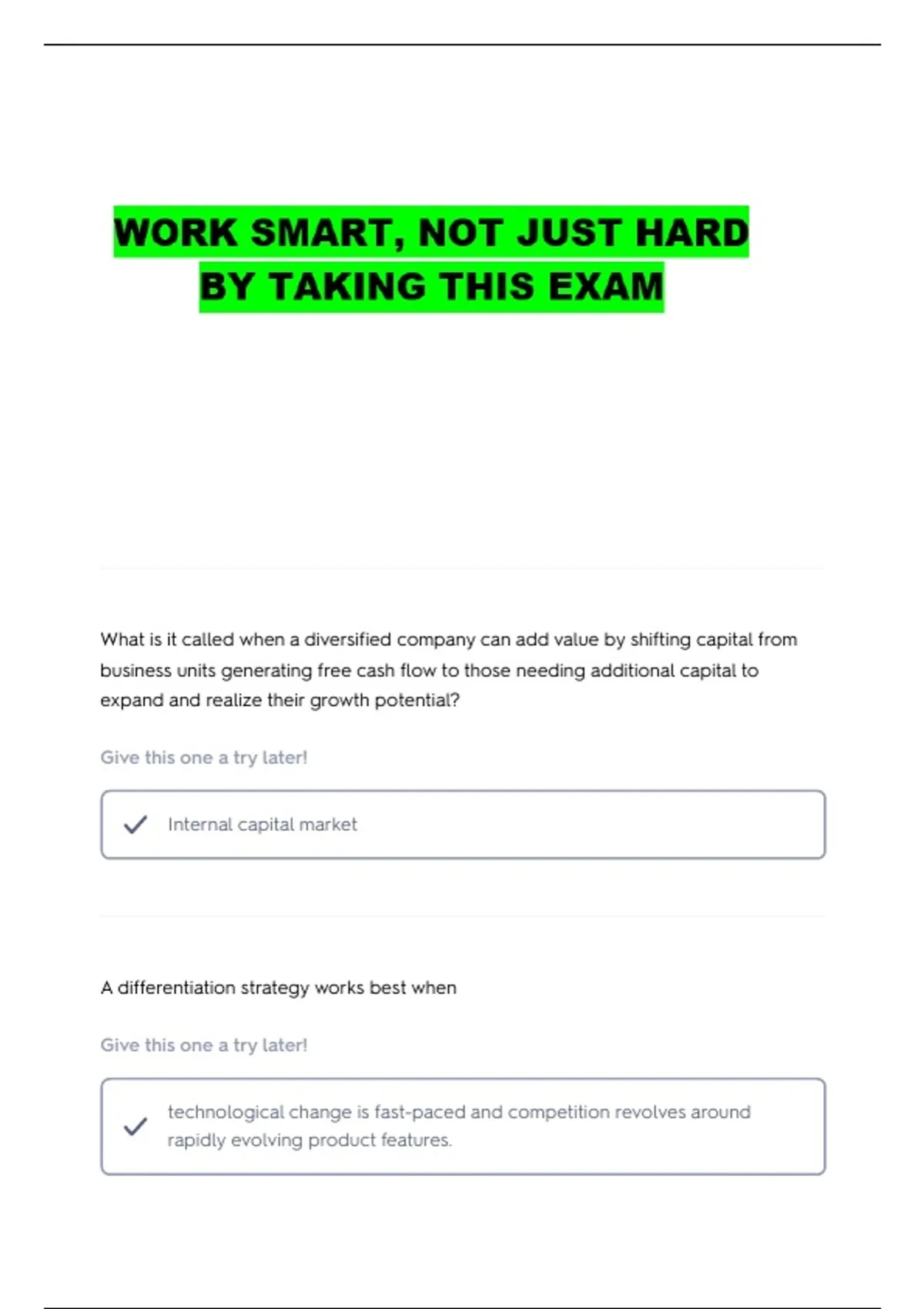 WORK SMART, NOT JUST HARD
BY TAKING THIS EXAM

What is it called when a diversified company can add value by shifting capital from business units generating free cash flow to those needing additional capital to expand and realize their growth potential?

Give this one a try later!

Internal capital market

A differentiation strategy works best when

Give this one a try later!

technological change is fast-paced and competition revolves around rapidly evolving product features.